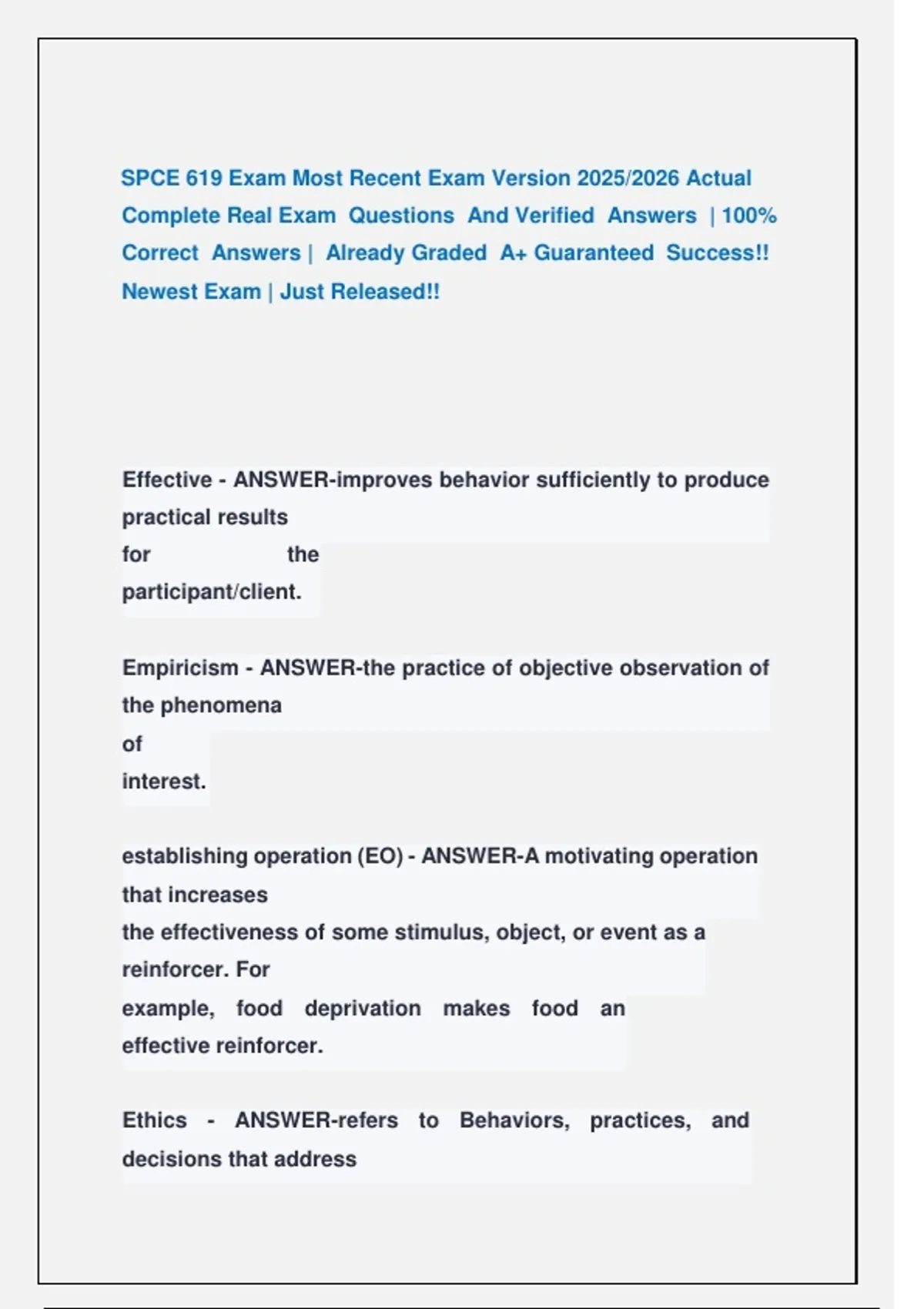 SPCE 619 Exam Most Recent Exam Version 2025/2026 Actual Complete Real Exam Questions And Verified Answers | 100% Correct Answers | Already Graded A+ Guaranteed Success!! Newest Exam | Just Released!!

Effective - ANSWER-improves behavior sufficiently to produce practical results for the participant/client.

Empiricism - ANSWER-the practice of objective observation of the phenomena of interest.

establishing operation (EO) - ANSWER-A motivating operation that increases the effectiveness of some stimulus, object, or event as a reinforcer. For example, food deprivation makes food an effective reinforcer.

Ethics - ANSWER-refers to Behaviors, practices, and decisions that address